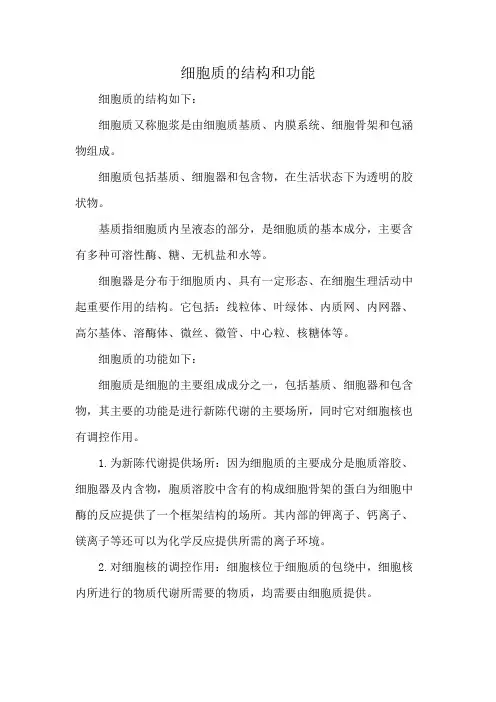 细胞质的结构和功能

细胞质的结构如下：

细胞质又称胞浆是由细胞质基质、内膜系统、细胞骨架和包涵物组成。

细胞质包括基质、细胞器和包含物，在生活状态下为透明的胶状物。

基质指细胞质内呈液态的部分，是细胞质的基本成分，主要含有多种可溶性酶、糖、无机盐和水等。

细胞器是分布于细胞质内、具有一定形态、在细胞生理活动中起重要作用的结构。它包括：线粒体、叶绿体、内质网、内网器、高尔基体、溶酶体、微丝、微管、中心粒、核糖体等。

细胞质的功能如下：

细胞质是细胞的主要组成成分之一，包括基质、细胞器和包含物，其主要的功能是进行新陈代谢的主要场所，同时它对细胞核也有调控作用。

1. 为新陈代谢提供场所：因为细胞质的主要成分是胞质溶胶、细胞器及内含物，胞质溶胶中含有的构成细胞骨架的蛋白为细胞中酶的反应提供了一个框架结构的场所。其内部的钾离子、钙离子、镁离子等还可以为化学反应提供所需的离子环境。

2. 对细胞核的调控作用：细胞核位于细胞质的包绕中，细胞核内所进行的物质代谢所需要的物质，均需要由细胞质提供。